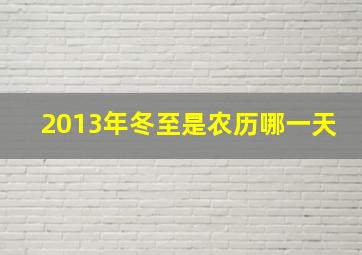 2013年冬至是农历哪一天